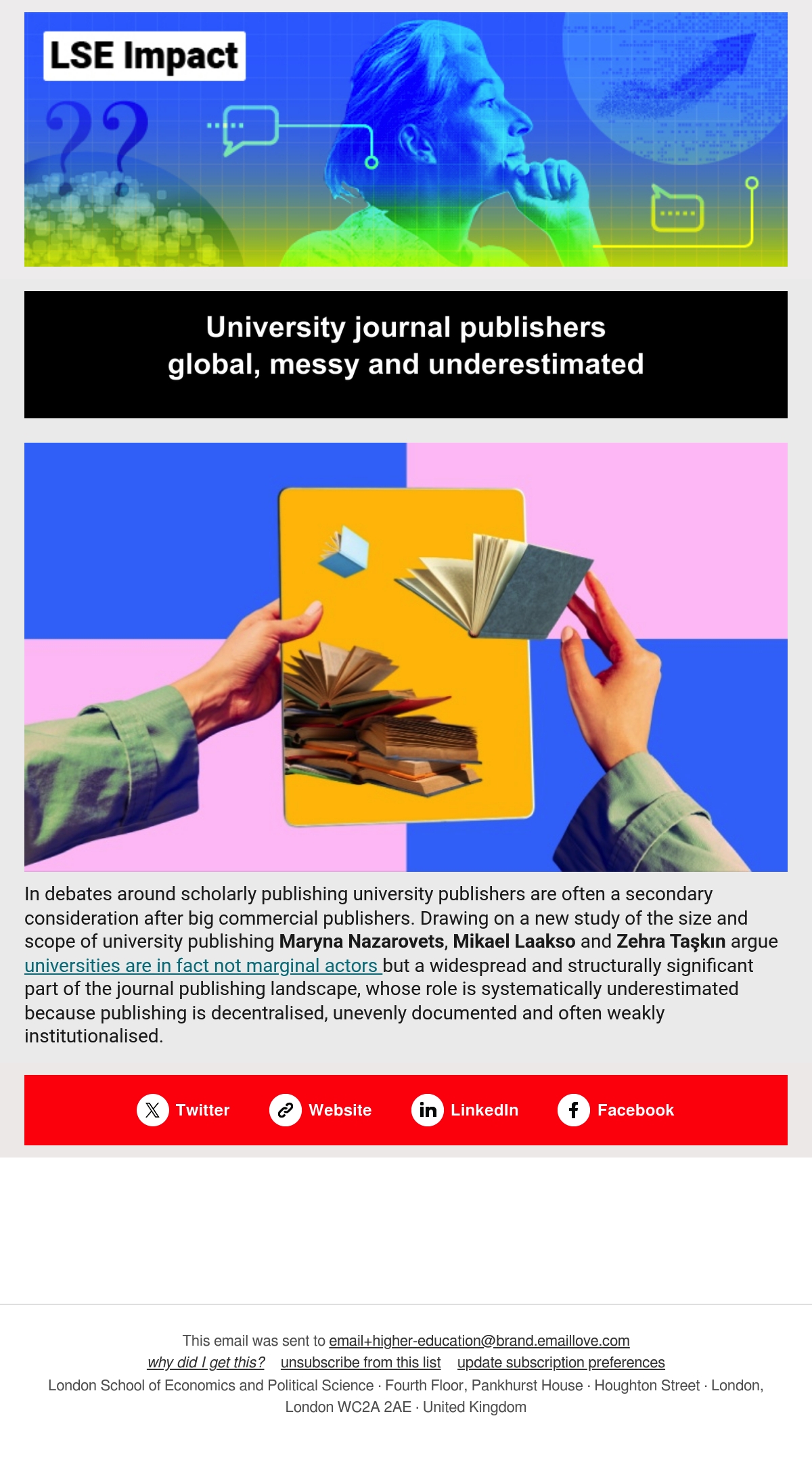 LSE Impact

University journal publishers
global, messy and underestimated

In debates around scholarly publishing university publishers are often a secondary consideration after big commercial publishers. Drawing on a new study of the size and scope of university publishing Maryna Nazarovets, Mikael Laakso and Zehra Taşkın argue universities are in fact not marginal actors but a widespread and structurally significant part of the journal publishing landscape, whose role is systematically underestimated because publishing is decentralised, unevenly documented and often weakly institutionalised.

Twitter Website LinkedIn Facebook

This email was sent to email+higher-education@brand.emaillove.com
why did I get this? unsubscribe from this list update subscription preferences
London School of Economics and Political Science · Fourth Floor, Pankhurst House · Houghton Street · London, London WC2A 2AE · United Kingdom